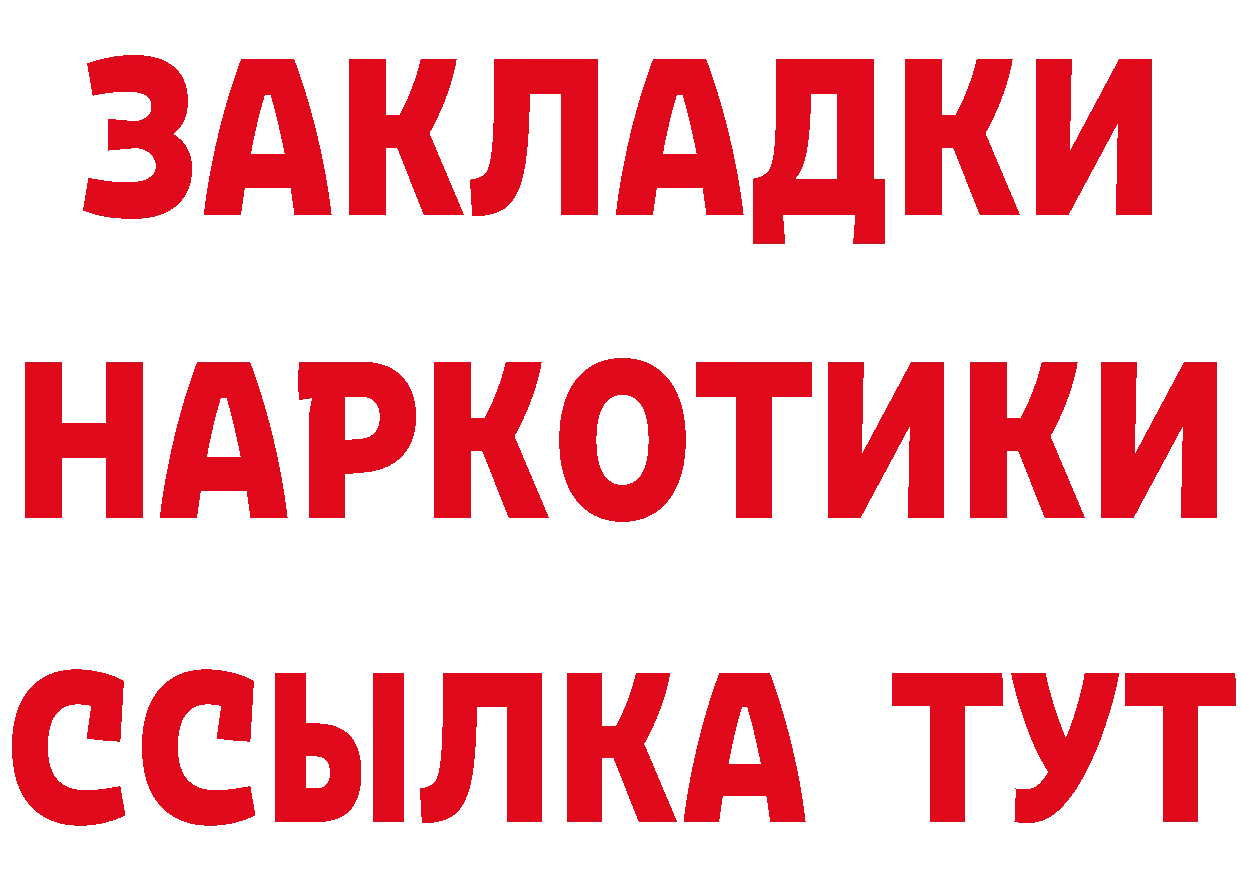 ЗАКЛАДКИ НАРКОТИКИ ССЫЛКА ТУТ